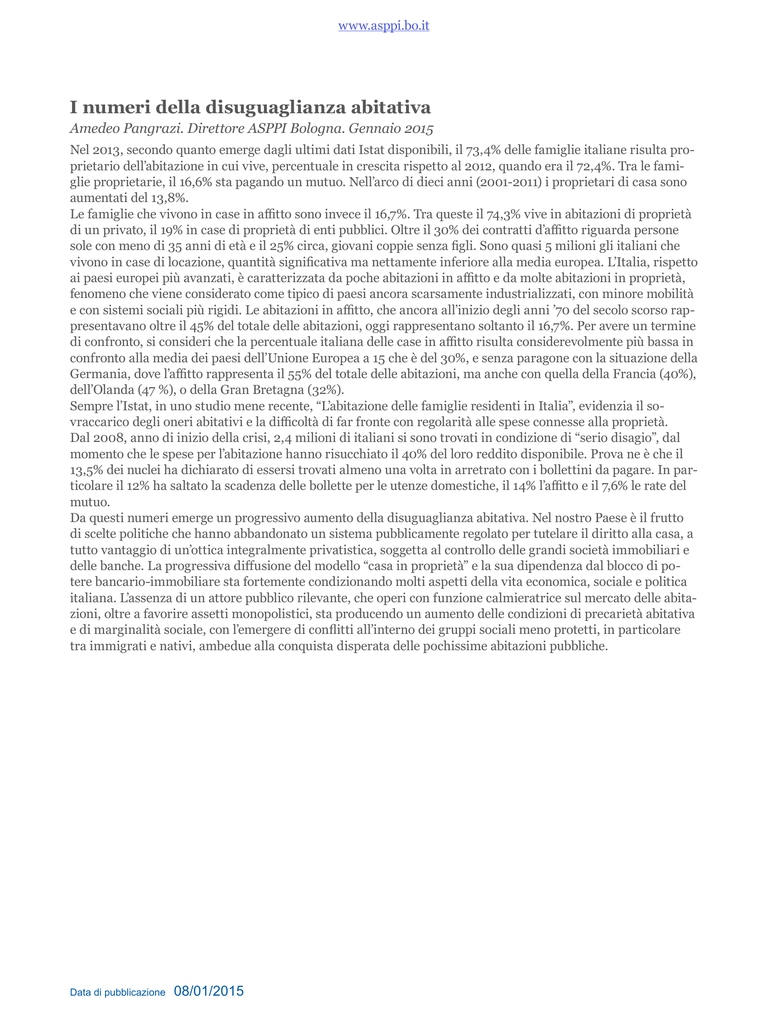 www.asppi.bo.it

I numeri della disuguaglianza abitativa

Amedeo Pangrazi. Direttore ASPPI Bologna. Gennaio 2015

Nel 2013, secondo quanto emerge dagli ultimi dati Istat disponibili, il 73,4% delle famiglie italiane risulta proprietario dell'abitazione in cui vive, percentuale in crescita rispetto al 2012, quando era il 72,4%. Tra le famiglie proprietarie, il 16,6% sta pagando un mutuo. Nell'arco di dieci anni (2001-2011) i proprietari di casa sono aumentati del 13,8%.
Le famiglie che vivono in case in affitto sono invece il 16,7%. Tra queste il 74,3% vive in abitazioni di proprietà di un privato, il 19% in case di proprietà di enti pubblici. Oltre il 30% dei contratti d'affitto riguarda persone sole con meno di 35 anni di età e il 25% circa, giovani coppie senza figli. Sono quasi 5 milioni gli italiani che vivono in case di locazione, quantità significativa ma nettamente inferiore alla media europea. L'Italia, rispetto ai paesi europei più avanzati, è caratterizzata da poche abitazioni in affitto e da molte abitazioni in proprietà, fenomeno che viene considerato come tipico di paesi ancora scarsamente industrializzati, con minore mobilità e con sistemi sociali più rigidi. Le abitazioni in affitto, che ancora all'inizio degli anni '70 del secolo scorso rappresentavano oltre il 45% del totale delle abitazioni, oggi rappresentano soltanto il 16,7%. Per avere un termine di confronto, si consideri che la percentuale italiana delle case in affitto risulta considerevolmente più bassa in confronto alla media dei paesi dell'Unione Europea a 15 che è del 30%, e senza paragone con la situazione della Germania, dove l'affitto rappresenta il 55% del totale delle abitazioni, ma anche con quella della Francia (40%), dell'Olanda (47 %), o della Gran Bretagna (32%).
Sempre l'Istat, in uno studio mene recente, "L'abitazione delle famiglie residenti in Italia", evidenzia il sovraccarico degli oneri abitativi e la difficoltà di far fronte con regolarità alle spese connesse alla proprietà.
Dal 2008, anno di inizio della crisi, 2,4 milioni di italiani si sono trovati in condizione di "serio disagio", dal momento che le spese per l'abitazione hanno risucchiato il 40% del loro reddito disponibile. Prova ne è che il 13,5% dei nuclei ha dichiarato di essersi trovati almeno una volta in arretrato con i bollettini da pagare. In particolare il 12% ha saltato la scadenza delle bollette per le utenze domestiche, il 14% l'affitto e il 7,6% le rate del mutuo.
Da questi numeri emerge un progressivo aumento della disuguaglianza abitativa. Nel nostro Paese è il frutto di scelte politiche che hanno abbandonato un sistema pubblicamente regolato per tutelare il diritto alla casa, a tutto vantaggio di un'ottica integralmente privatistica, soggetta al controllo delle grandi società immobiliari e delle banche. La progressiva diffusione del modello "casa in proprietà" e la sua dipendenza dal blocco di potere bancario-immobiliare sta fortemente condizionando molti aspetti della vita economica, sociale e politica italiana. L'assenza di un attore pubblico rilevante, che operi con funzione calmieratrice sul mercato delle abitazioni, oltre a favorire assetti monopolistici, sta producendo un aumento delle condizioni di precarietà abitativa e di marginalità sociale, con l'emergere di conflitti all'interno dei gruppi sociali meno protetti, in particolare tra immigrati e nativi, ambedue alla conquista disperata delle pochissime abitazioni pubbliche.

Data di pubblicazione 08/01/2015